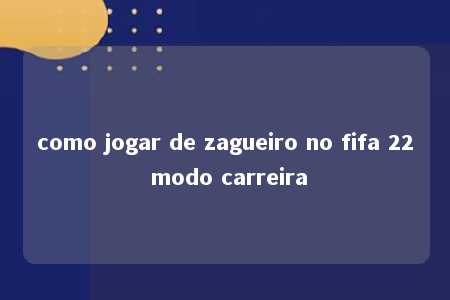 como jogar de zagueiro no fifa 22 modo carreira